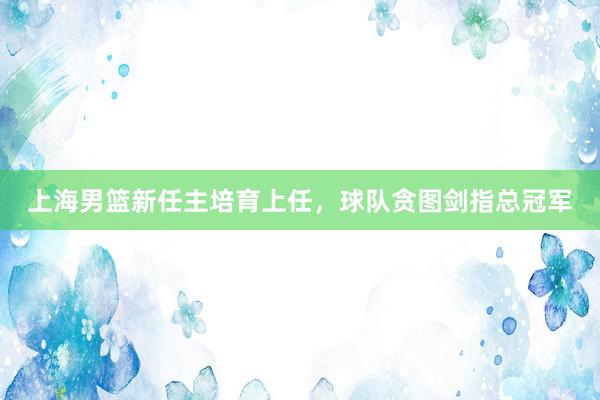 上海男篮新任主培育上任，球队贪图剑指总冠军